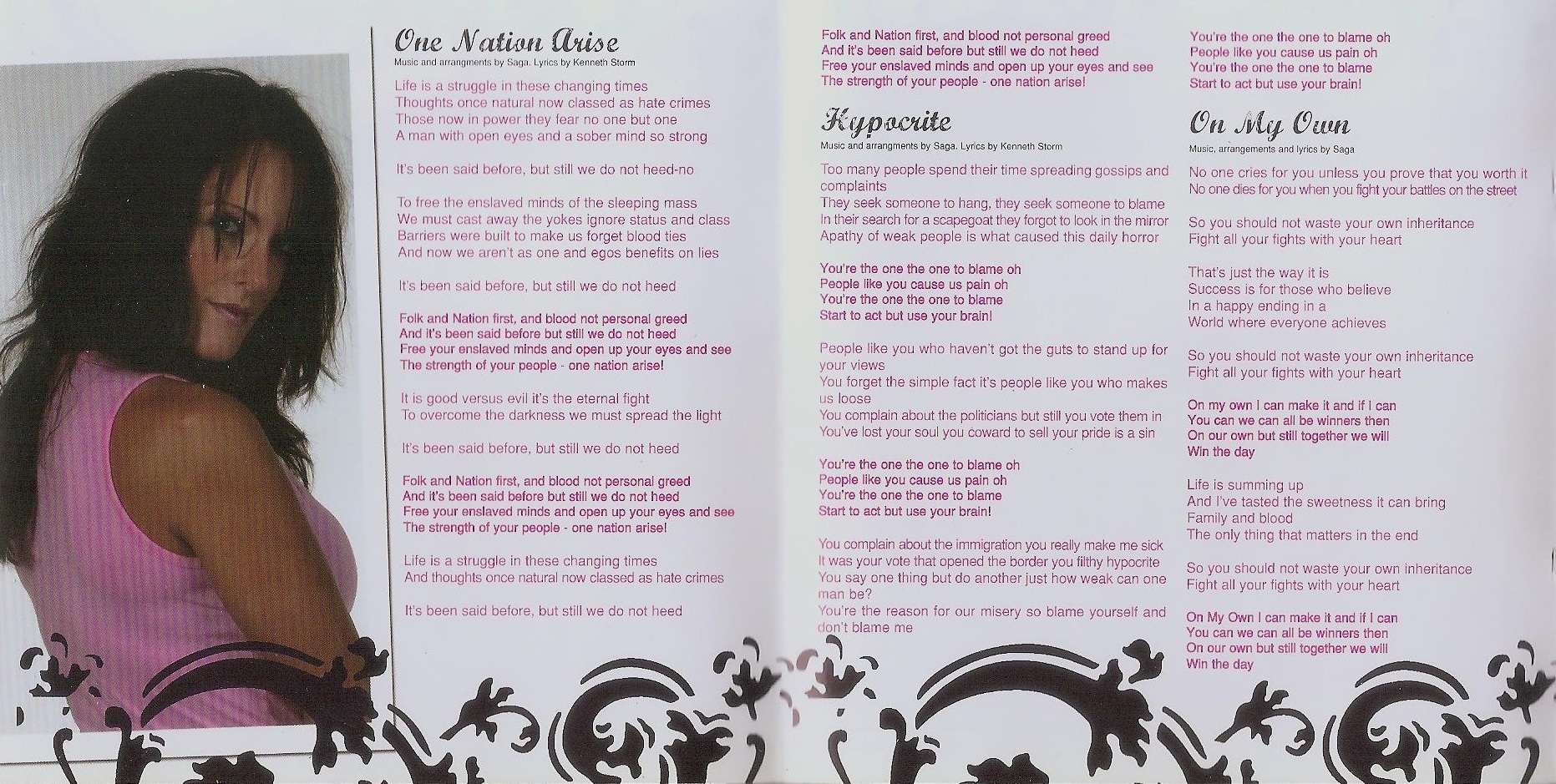 One Nation Arise
Music and arrangments by Saga. Lyrics by Kenneth Storm

Life is a struggle in these changing times
Thoughts once natural now classed as hate crimes
Those now in power they fear no one but one
A man with open eyes and a sober mind so strong

It's been said before, but still we do not heed-no

To free the enslaved minds of the sleeping mass
We must cast away the yokes ignore status and class
Barriers were built to make us forget blood ties
And now we aren't as one and egos benefits on lies

It's been said before, but still we do not heed

Folk and Nation first, and blood not personal greed
And it's been said before but still we do not heed
Free your enslaved minds and open up your eyes and see
The strength of your people - one nation arise!

It is good versus evil it's the eternal fight
To overcome the darkness we must spread the light

It's been said before, but still we do not heed

Folk and Nation first, and blood not personal greed
And it's been said before but still we do not heed
Free your enslaved minds and open up your eyes and see
The strength of your people - one nation arise!

Life is a struggle in these changing times
And thoughts once natural now classed as hate crimes

It's been said before, but still we do not heed

Folk and Nation first, and blood not personal greed
And it's been said before but still we do not heed
Free your enslaved minds and open up your eyes and see
The strength of your people - one nation arise!

Hypocrite
Music and arrangments by Saga. Lyrics by Kenneth Storm

Too many people spend their time spreading gossips and complaints
They seek someone to hang, they seek someone to blame
In their search for a scapegoat they forgot to look in the mirror
Apathy of weak people is what caused this daily horror

You're the one the one to blame oh
People like you cause us pain oh
You're the one the one to blame
Start to act but use your brain!

People like you who haven't got the guts to stand up for your views
You forget the simple fact it's people like you who makes us loose
You complain about the politicians but still you vote them in
You've lost your soul you coward to sell your pride is a sin

You're the one the one to blame oh
People like you cause us pain oh
You're the one the one to blame
Start to act but use your brain!

You complain about the immigration you really make me sick
It was your vote that opened the border you filthy hypocrite
You say one thing but do another just how weak can one man be?
You're the reason for our misery so blame yourself and don't blame me

You're the one the one to blame oh
People like you cause us pain oh
You're the one the one to blame
Start to act but use your brain!

On My Own
Music, arrangements and lyrics by Saga

No one cries for you unless you prove that you worth it
No one dies for you when you fight your battles on the street

So you should not waste your own inheritance
Fight all your fights with your heart

That's just the way it is
Success is for those who believe
In a happy ending in a
World where everyone achieves

So you should not waste your own inheritance
Fight all your fights with your heart

On my own I can make it and if I can
You can we can all be winners then
On our own but still together we will
Win the day

Life is summing up
And I've tasted the sweetness it can bring
Family and blood
The only thing that matters in the end

So you should not waste your own inheritance
Fight all your fights with your heart

On My Own I can make it and if I can
You can we can all be winners then
On our own but still together we will
Win the day